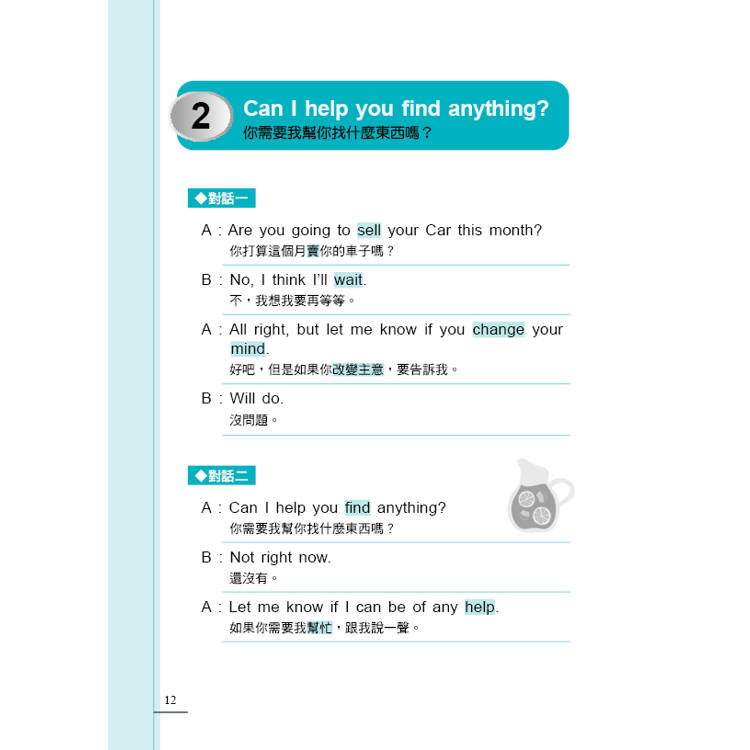 2 Can I help you find anything?
你需要我幫你找什麼東西嗎？

◆對話一

A : Are you going to sell your Car this month?
你打算這個月賣你的車子嗎？

B : No, I think I'll wait.
不，我想我要再等等。

A : All right, but let me know if you change your mind.
好吧，但是如果你改變主意，要告訴我。

B : Will do.
沒問題。

◆對話二

A : Can I help you find anything?
你需要我幫你找什麼東西嗎？

B : Not right now.
還沒有。

A : Let me know if I can be of any help.
如果你需要我幫忙，跟我說一聲。

12